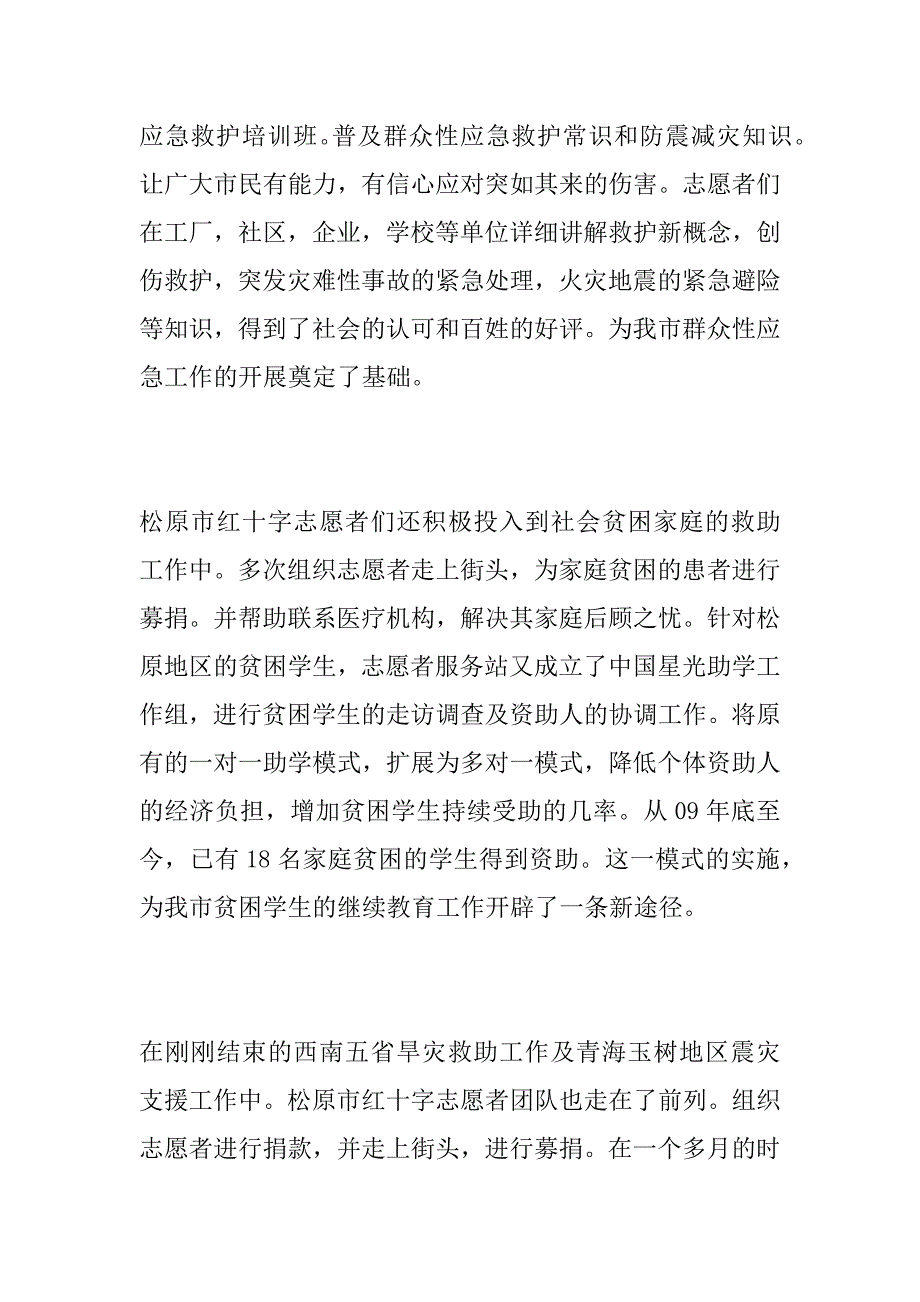 应急救护培训班。普及群众性应急救护常识和防震减灾知识。让广大市民有能力，有信心应对突如其来的伤害。志愿者们在工厂，社区，企业，学校等单位详细讲解救护新概念，创伤救护，突发灾难性事故的紧急处理，火灾地震的紧急避险等知识，得到了社会的认可和百姓的好评。为我市群众性应急工作的开展奠定了基础。

松原市红十字志愿者们还积极投入到社会贫困家庭的救助工作中。多次组织志愿者走上街头，为家庭贫困的患者进行募捐。并帮助联系医疗机构，解决其家庭后顾之忧。针对松原地区的贫困学生，志愿者服务站又成立了中国星光助学工作组，进行贫困学生的走访调查及资助人的协调工作。将原有的一对一助学模式，扩展为多对一模式，降低个体资助人的经济负担，增加贫困学生持续受助的几率。从 09 年底至今，已有 18 名家庭贫困的学生得到资助。这一模式的实施，为我市贫困学生的继续教育工作开辟了一条新途径。

在刚刚结束的西南五省旱灾救助工作及青海玉树地区震灾支援工作中。松原市红十字志愿者团队也走在了前列。组织志愿者进行捐款，并走上街头，进行募捐。在一个多月的时